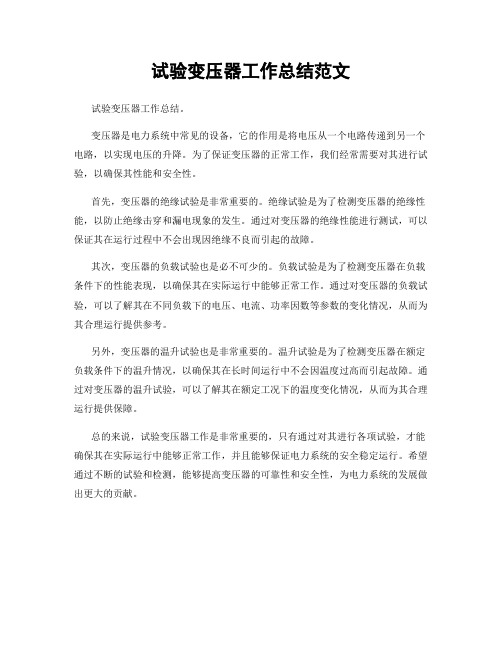 试验变压器工作总结范文

试验变压器工作总结。

变压器是电力系统中常见的设备，它的作用是将电压从一个电路传递到另一个电路，以实现电压的升降。为了保证变压器的正常工作，我们经常需要对其进行试验，以确保其性能和安全性。

首先，变压器的绝缘试验是非常重要的。绝缘试验是为了检测变压器的绝缘性能，以防止绝缘击穿和漏电现象的发生。通过对变压器的绝缘性能进行测试，可以保证其在运行过程中不会出现因绝缘不良而引起的故障。

其次，变压器的负载试验也是必不可少的。负载试验是为了检测变压器在负载条件下的性能表现，以确保其在实际运行中能够正常工作。通过对变压器的负载试验，可以了解其在不同负载下的电压、电流、功率因数等参数的变化情况，从而为其合理运行提供参考。

另外，变压器的温升试验也是非常重要的。温升试验是为了检测变压器在额定负载条件下的温升情况，以确保其在长时间运行中不会因温度过高而引起故障。通过对变压器的温升试验，可以了解其在额定工况下的温度变化情况，从而为其合理运行提供保障。

总的来说，试验变压器工作是非常重要的，只有通过对其进行各项试验，才能确保其在实际运行中能够正常工作，并且能够保证电力系统的安全稳定运行。希望通过不断的试验和检测，能够提高变压器的可靠性和安全性，为电力系统的发展做出更大的贡献。